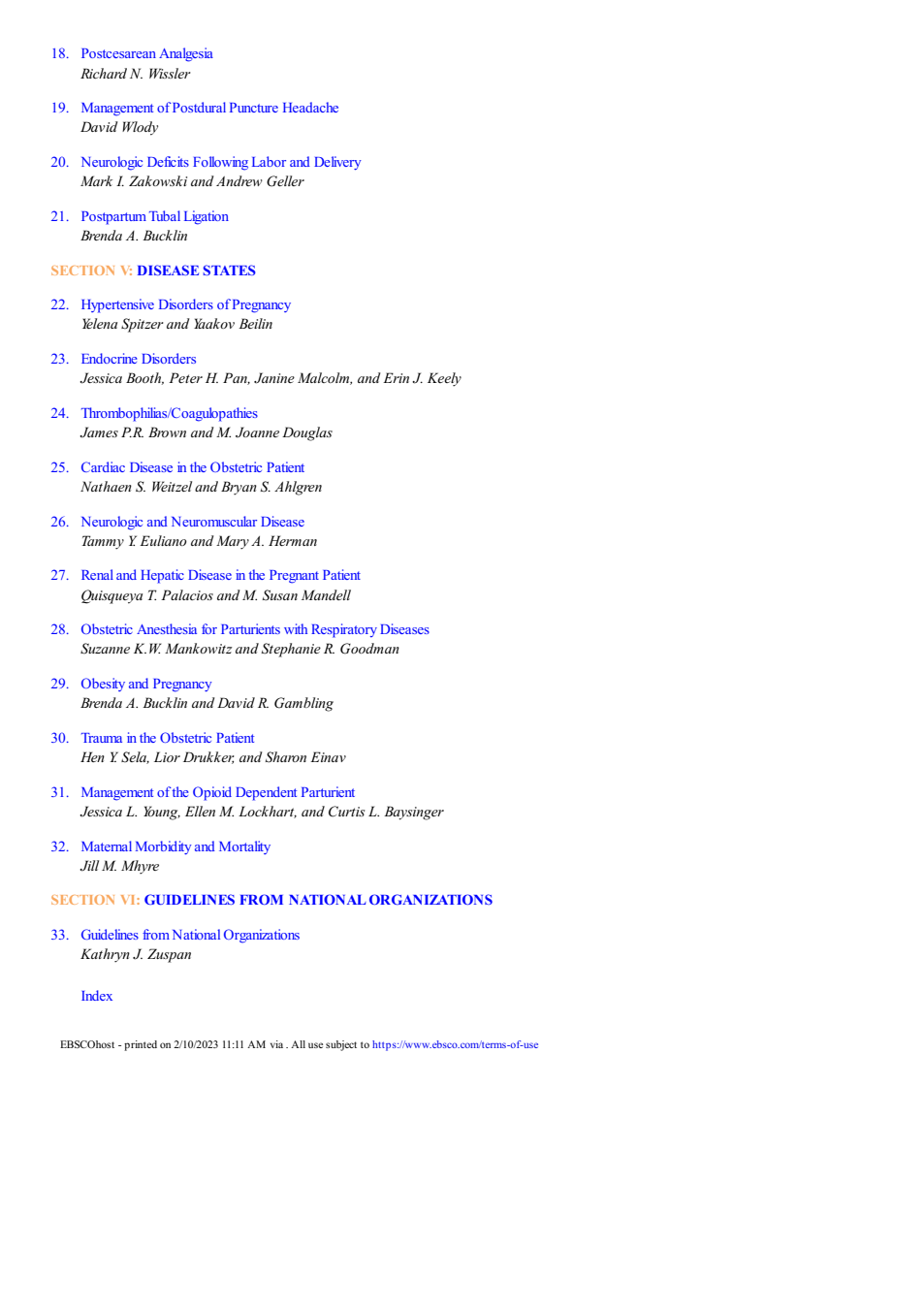 18. Postcesarean Analgesia
Richard N. Wissler

19. Management of Postdural Puncture Headache
David Wlody

20. Neurologic Deficits Following Labor and Delivery
Mark I. Zakowski and Andrew Geller

21. Postpartum Tubal Ligation
Brenda A. Bucklin

SECTION V: DISEASE STATES

22. Hypertensive Disorders of Pregnancy
Yelena Spitzer and Yaakov Beilin

23. Endocrine Disorders
Jessica Booth, Peter H. Pan, Janine Malcolm, and Erin J. Keely

24. Thrombophilias/Coagulopathies
James P.R. Brown and M. Joanne Douglas

25. Cardiac Disease in the Obstetric Patient
Nathaen S. Weitzel and Bryan S. Ahlgren

26. Neurologic and Neuromuscular Disease
Tammy Y. Euliano and Mary A. Herman

27. Renal and Hepatic Disease in the Pregnant Patient
Quisqueya T. Palacios and M. Susan Mandell

28. Obstetric Anesthesia for Parturients with Respiratory Diseases
Suzanne K.W. Mankowitz and Stephanie R. Goodman

29. Obesity and Pregnancy
Brenda A. Bucklin and David R. Gambling

30. Trauma in the Obstetric Patient
Hen Y. Sela, Lior Drukker, and Sharon Einav

31. Management of the Opioid Dependent Parturient
Jessica L. Young, Ellen M. Lockhart, and Curtis L. Baysinger

32. Maternal Morbidity and Mortality
Jill M. Mhyre

SECTION VI: GUIDELINES FROM NATIONAL ORGANIZATIONS

33. Guidelines from National Organizations
Kathryn J. Zuspan

Index

EBSCOhost - printed on 2/10/2023 11:11 AM via . All use subject to https://www.ebsco.com/terms-of-use